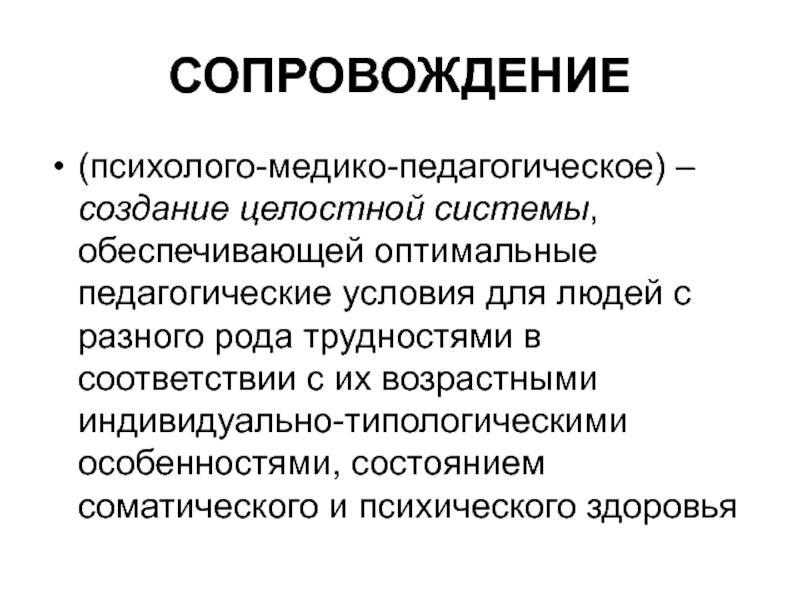 СОПРОВОЖДЕНИЕ

• (психолого-медико-педагогическое) – создание целостной системы, обеспечивающей оптимальные педагогические условия для людей с разного рода трудностями в соответствии с их возрастными индивидуально-типологическими особенностями, состоянием соматического и психического здоровья